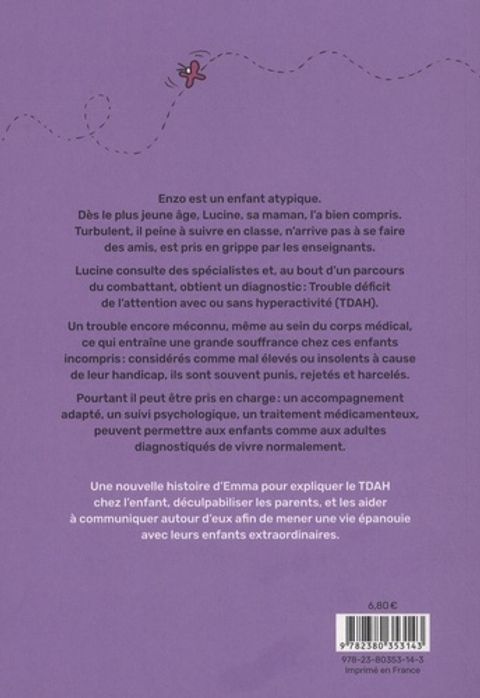 Enzo est un enfant atypique.
Dès le plus jeune âge, Lucine, sa maman, l'a bien compris. Turbulent, il peine à suivre en classe, n'arrive pas à se faire des amis, est pris en grippe par les enseignants.

Lucine consulte des spécialistes et, au bout d'un parcours du combattant, obtient un diagnostic : Trouble déficit de l'attention avec ou sans hyperactivité (TDAH).

Un trouble encore méconnu, même au sein du corps médical, ce qui entraîne une grande souffrance chez ces enfants incompris : considérés comme mal élevés ou insolents à cause de leur handicap, ils sont souvent punis, rejetés et harcelés.

Pourtant il peut être pris en charge : un accompagnement adapté, un suivi psychologique, un traitement médicamenteux, peuvent permettre aux enfants comme aux adultes diagnostiqués de vivre normalement.

Une nouvelle histoire d'Emma pour expliquer le TDAH chez l'enfant, déculpabiliser les parents, et les aider à communiquer autour d'eux afin de mener une vie épanouie avec leurs enfants extraordinaires.

6,80 €

9 782380 353143

978-23-80353-14-3
Imprimé en France